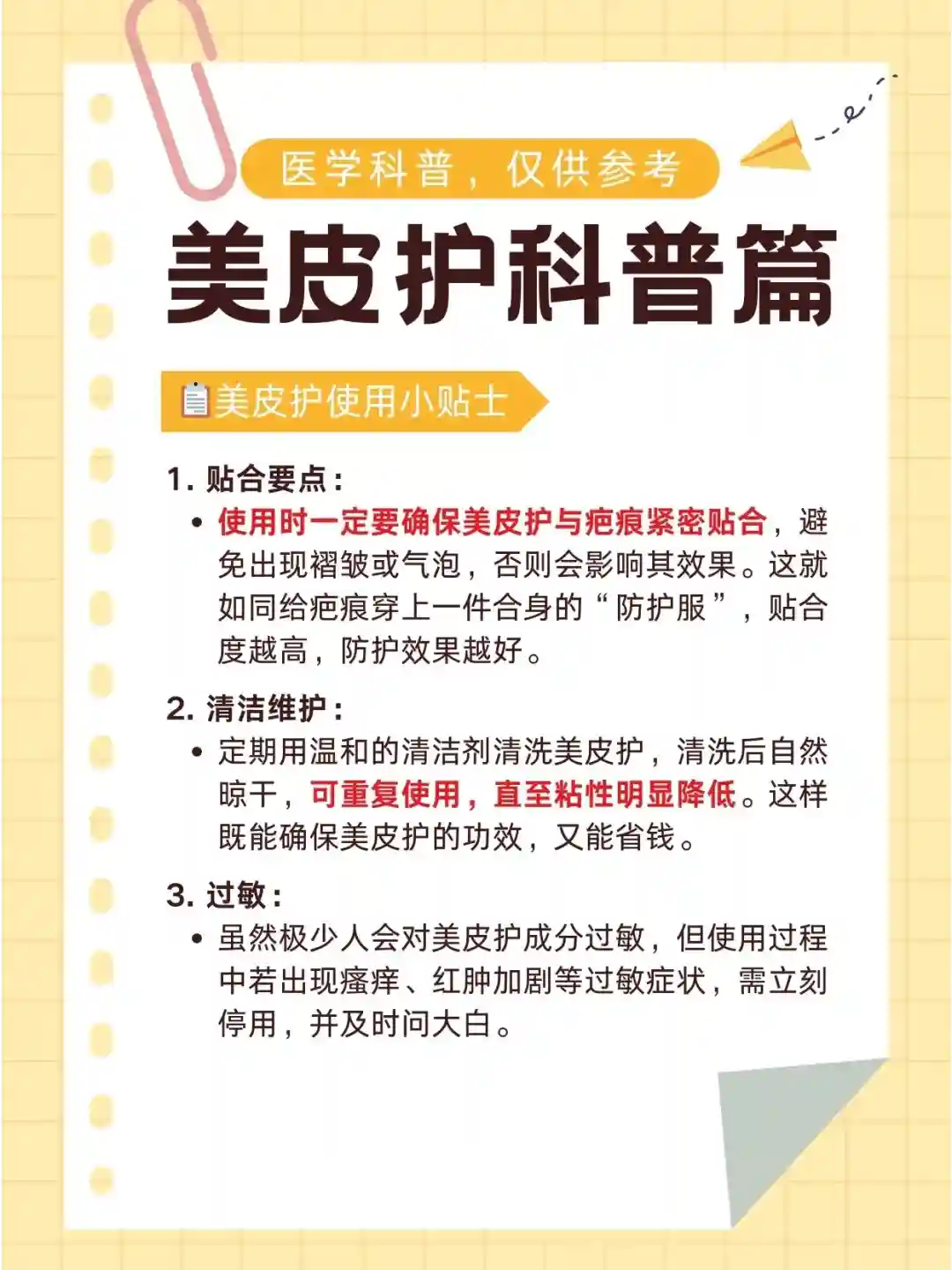 医学科普，仅供参考

美皮护科普篇

美皮护使用小贴士

1.贴合要点：

• 使用时一定要确保美皮护与疤痕紧密贴合，避免出现褶皱或气泡，否则会影响其效果。这就如同给疤痕穿上一件合身的“防护服”，贴合度越高，防护效果越好。

2.清洁维护：

• 定期用温和的清洁剂清洗美皮护，清洗后自然晾干，可重复使用，直至粘性明显降低。这样既能确保美皮护的功效，又能省钱。

3.过敏：

• 虽然极少人会对美皮护成分过敏，但使用过程中若出现瘙痒、红肿加剧等过敏症状，需立刻停用，并及时问大白。